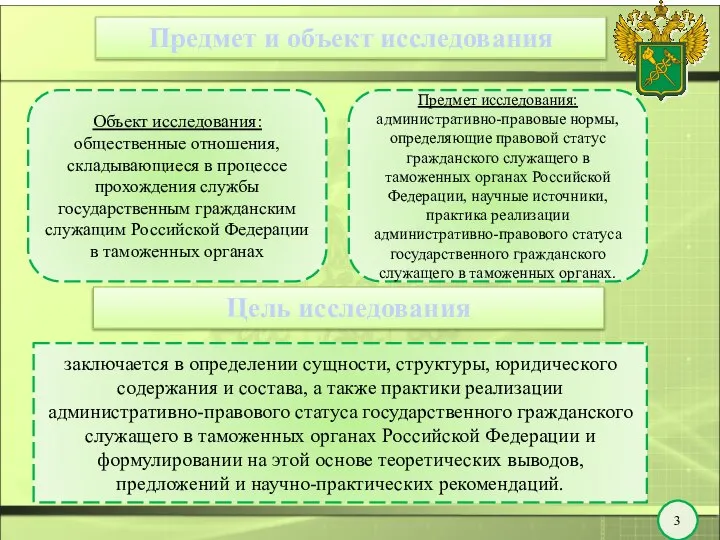 Предмет и объект исследования

Объект исследования:
общественные отношения, складывающиеся в процессе прохождения службы государственным гражданским служащим Российской Федерации в таможенных органах

Предмет исследования:
административно-правовые нормы, определяющие правовой статус гражданского служащего в таможенных органах Российской Федерации, научные источники, практика реализации административно-правового статуса государственного гражданского служащего в таможенных органах.

Цель исследования

заключается в определении сущности, структуры, юридического содержания и состава, а также практики реализации административно-правового статуса государственного гражданского служащего в таможенных органах Российской Федерации и формулировании на этой основе теоретических выводов, предложений и научно-практических рекомендаций.

3